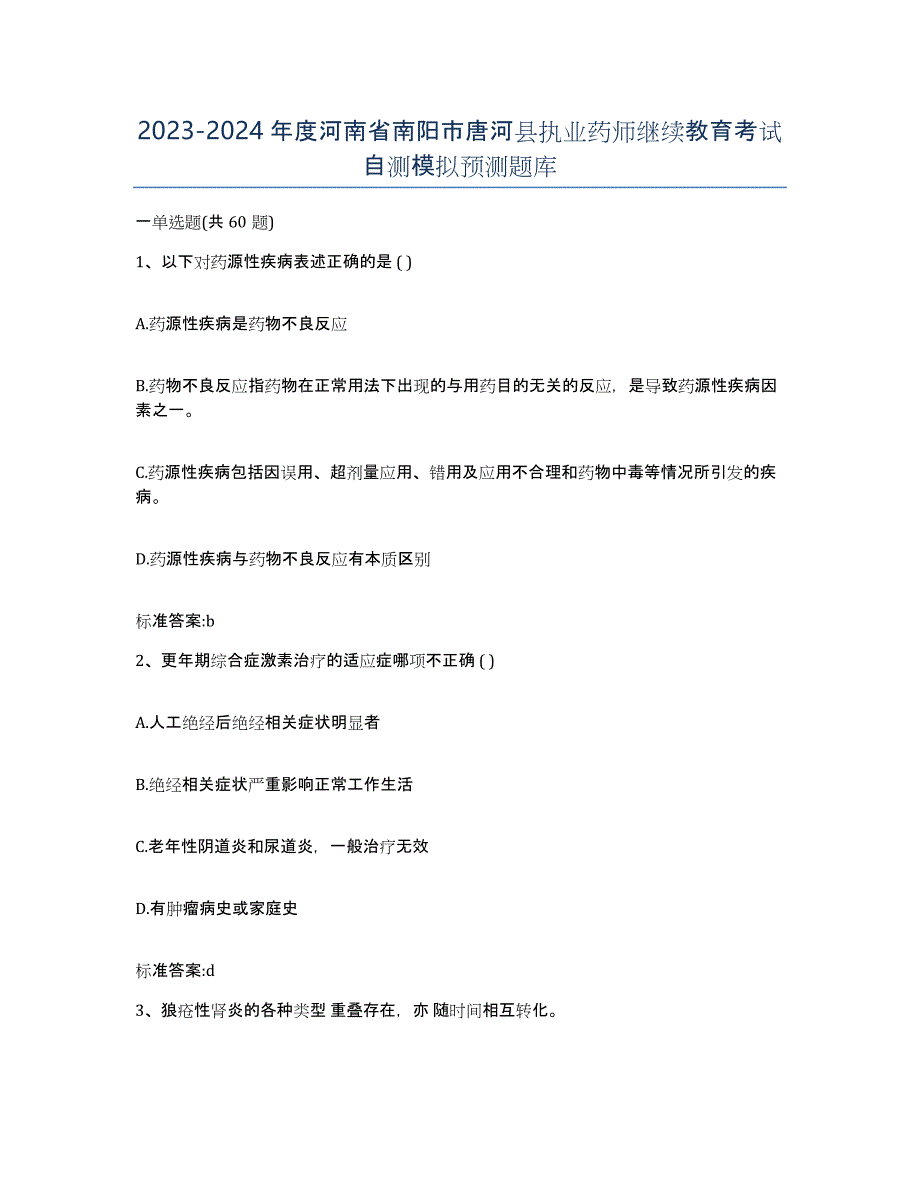 2023-2024 年度河南省南阳市唐河县执业药师继续教育考试自测模拟预测题库

一单选题(共 60 题)

1、以下对药源性疾病表述正确的是 ( )

A.药源性疾病是药物不良反应

B.药物不良反应指药物在正常用法下出现的与用药目的无关的反应，是导致药源性疾病因素之一。

C.药源性疾病包括因误用、超剂量应用、错用及应用不合理和药物中毒等情况所引发的疾病。

D.药源性疾病与药物不良反应有本质区别

标准答案:b

2、更年期综合症激素治疗的适应症哪项不正确 ( )

A.人工绝经后绝经相关症状明显者

B.绝经相关症状严重影响正常工作生活

C.老年性阴道炎和尿道炎，一般治疗无效

D.有肿瘤病史或家庭史

标准答案:d

3、狼疮性肾炎的各种类型 重叠存在，亦 随时间相互转化。